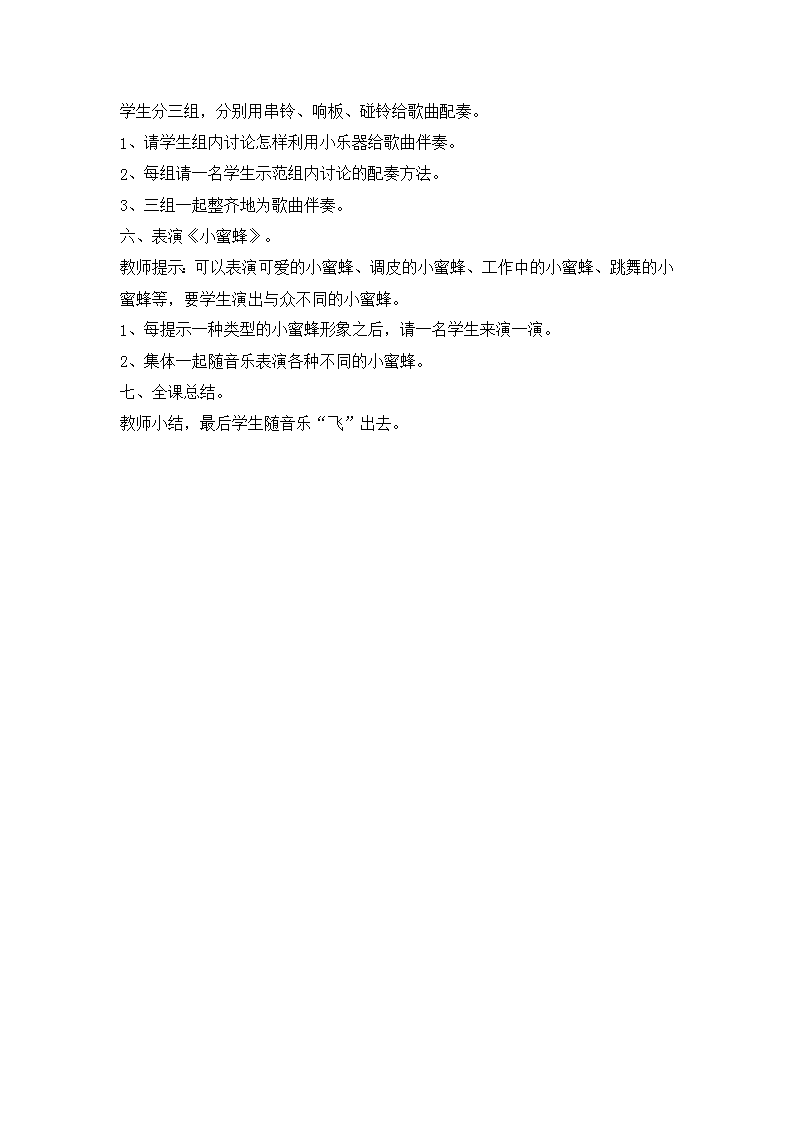 学生分三组，分别用串铃、响板、碰铃给歌曲配奏。

1、请学生组内讨论怎样利用小乐器给歌曲伴奏。

2、每组请一名学生示范组内讨论的配奏方法。

3、三组一起整齐地为歌曲伴奏。

六、表演《小蜜蜂》。

教师提示：可以表演可爱的小蜜蜂、调皮的小蜜蜂、工作中的小蜜蜂、跳舞的小蜜蜂等，要学生演出与众不同的小蜜蜂。

1、每提示一种类型的小蜜蜂形象之后，请一名学生来演一演。

2、集体一起随音乐表演各种不同的小蜜蜂。

七、全课总结。

教师小结，最后学生随音乐“飞”出去。